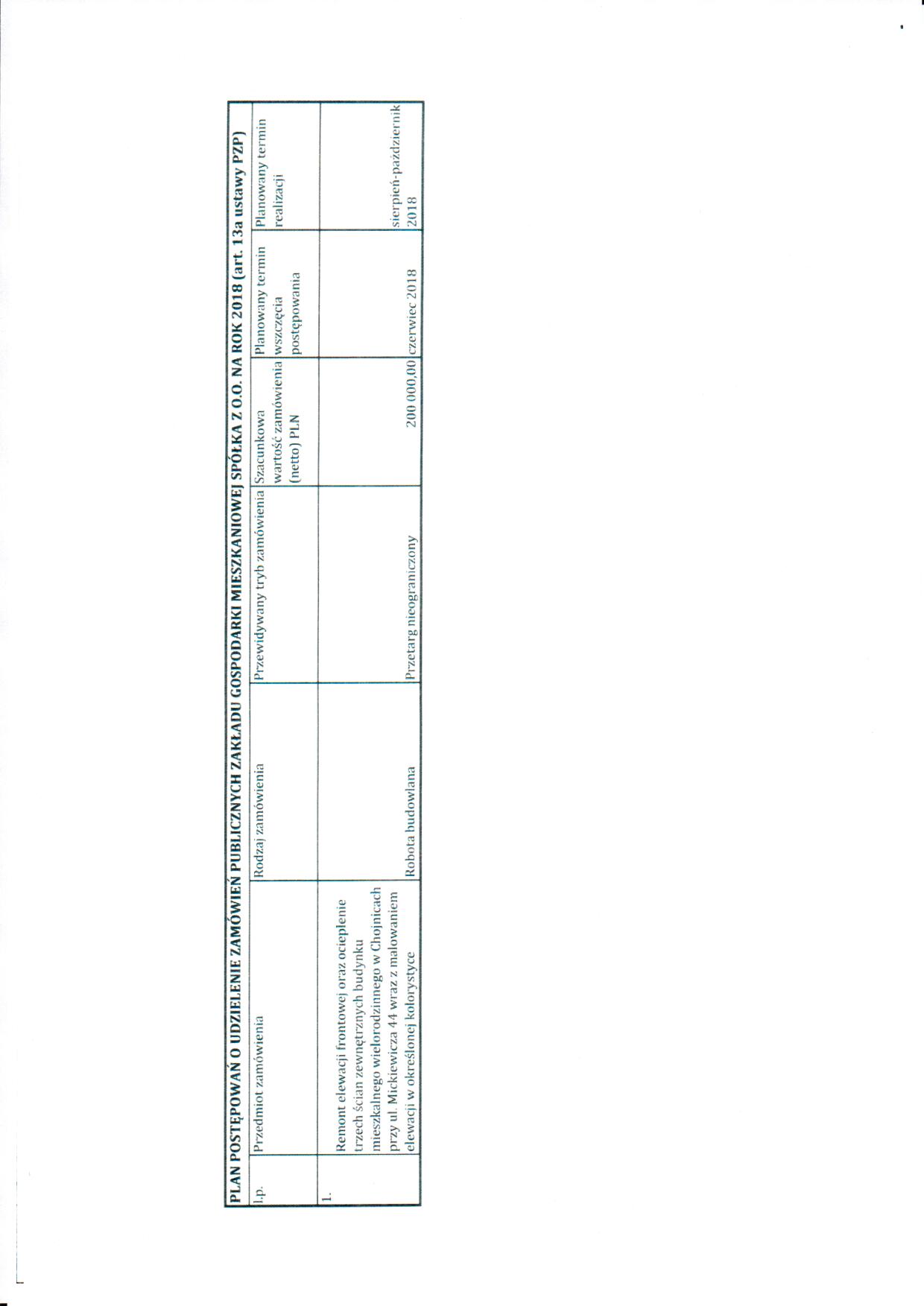 PLAN POSTĘPOWAŃ O UDZIELENIE ZAMÓWIEŃ PUBLICZNYCH ZAKŁADU GOSPODARKI MIESZKANIOWEJ SPÓŁKA Z O.O. NA ROK 2018 (art. 13a ustawy PZP)

| l.p. | Przedmiot zamówienia | Rodzaj zamówienia | Przewidywany tryb zamówienia | Szacunkowa wartość zamówienia (netto) PLN | Planowany termin wszczęcia postępowania | Planowany termin realizacji |
|---|---|---|---|---|---|---|
| 1. | Remont elewacji frontowej oraz ocieplenie trzech ścian zewnętrznych budynku mieszkalnego wielorodzinnego w Chojnicach przy ul. Mickiewicza 44 wraz z malowaniem elewacji w określonej kolorystyce | Robota budowlana | Przetarg nieograniczony | 200 000,00 | czerwiec 2018 | sierpień-październik 2018 |